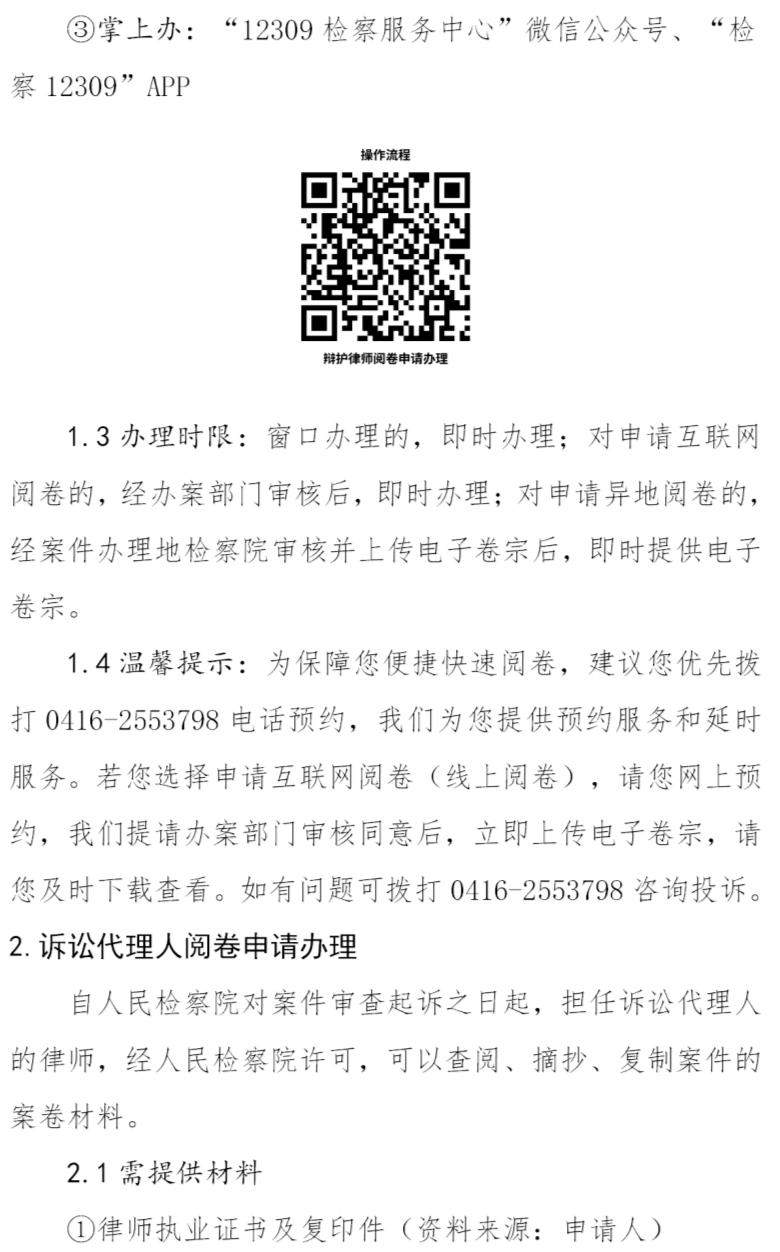 ③掌上办：“12309检察服务中心”微信公众号、“检察12309”APP

操作流程

辩护律师阅卷申请办理

1.3办理时限：窗口办理的，即时办理；对申请互联网阅卷的，经办案部门审核后，即时办理；对申请异地阅卷的，经案件办理地检察院审核并上传电子卷宗后，即时提供电子卷宗。

1.4温馨提示：为保障您便捷快速阅卷，建议您优先拨打0416-2553798电话预约，我们为您提供预约服务和延时服务。若您选择申请互联网阅卷（线上阅卷），请您网上预约，我们提请办案部门审核同意后，立即上传电子卷宗，请您及时下载查看。如有问题可拨打0416-2553798咨询投诉。

2.诉讼代理人阅卷申请办理

自人民检察院对案件审查起诉之日起，担任诉讼代理人的律师，经人民检察院许可，可以查阅、摘抄、复制案件的案卷材料。

2.1需提供材料

①律师执业证书及复印件（资料来源：申请人）